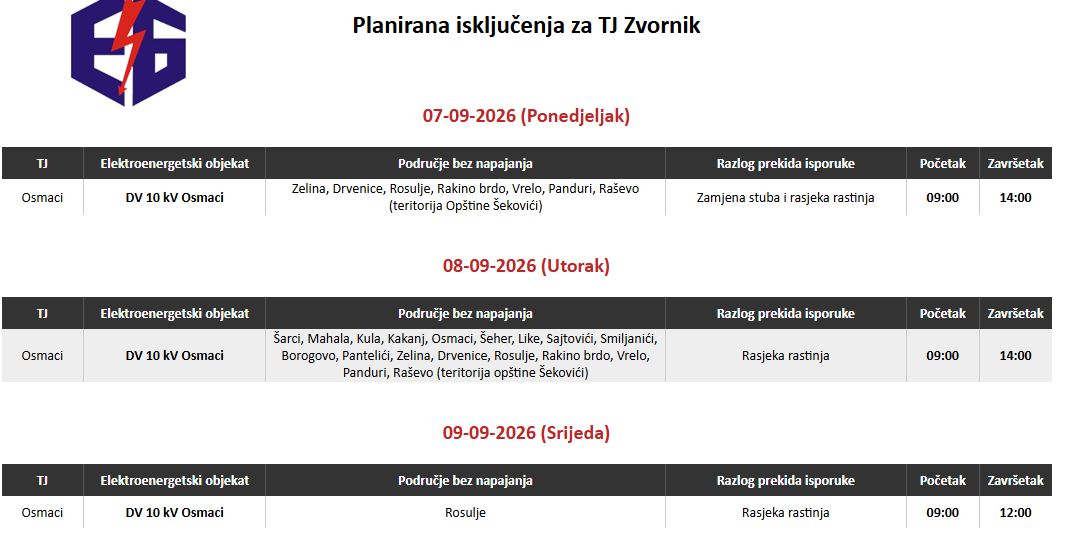 Planirana isključenja za TJ Zvornik

07-09-2026 (Ponedjeljak)

| TJ | Elektroenergetski objekat | Područje bez napajanja | Razlog prekida isporuke | Početak | Završetak |
|---|---|---|---|---|---|
| Osmaci | DV 10 kV Osmaci | Zelina, Drvenice, Rosulje, Rakino brdo, Vrelo, Panduri, Raševo (teritorija Opštine Šekovići) | Zamjena stuba i rasjeka rastinja | 09:00 | 14:00 |

08-09-2026 (Utorak)

| TJ | Elektroenergetski objekat | Područje bez napajanja | Razlog prekida isporuke | Početak | Završetak |
|---|---|---|---|---|---|
| Osmaci | DV 10 kV Osmaci | Šarci, Mahala, Kula, Kakanj, Osmaci, Šeher, Like, Sajtovići, Smiljanići, Borogovo, Pantelići, Zelina, Drvenice, Rosulje, Rakino brdo, Vrelo, Panduri, Raševo (teritorija opštine Šekovići) | Rasjeka rastinja | 09:00 | 14:00 |

09-09-2026 (Srijeda)

| TJ | Elektroenergetski objekat | Područje bez napajanja | Razlog prekida isporuke | Početak | Završetak |
|---|---|---|---|---|---|
| Osmaci | DV 10 kV Osmaci | Rosulje | Rasjeka rastinja | 09:00 | 12:00 |